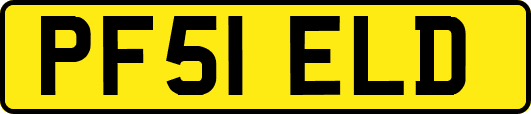 PF51 ELD